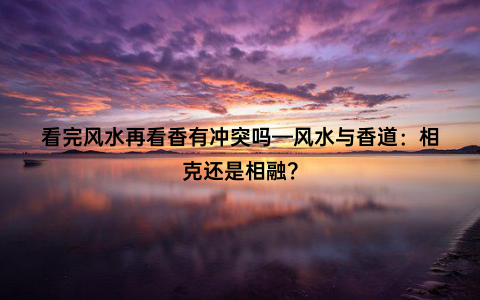 看完风水再看香有冲突吗—风水与香道：相克还是相融？